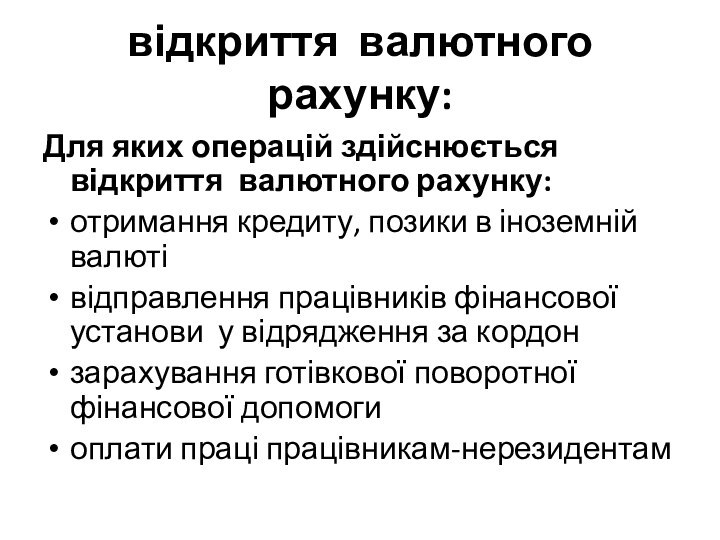 відкриття валютного рахунку:

Для яких операцій здійснюється відкриття валютного рахунку:

• отримання кредиту, позики в іноземній валюті
• відправлення працівників фінансової установи у відрядження за кордон
• зарахування готівкової поворотної фінансової допомоги
• оплати праці працівникам-нерезидентам